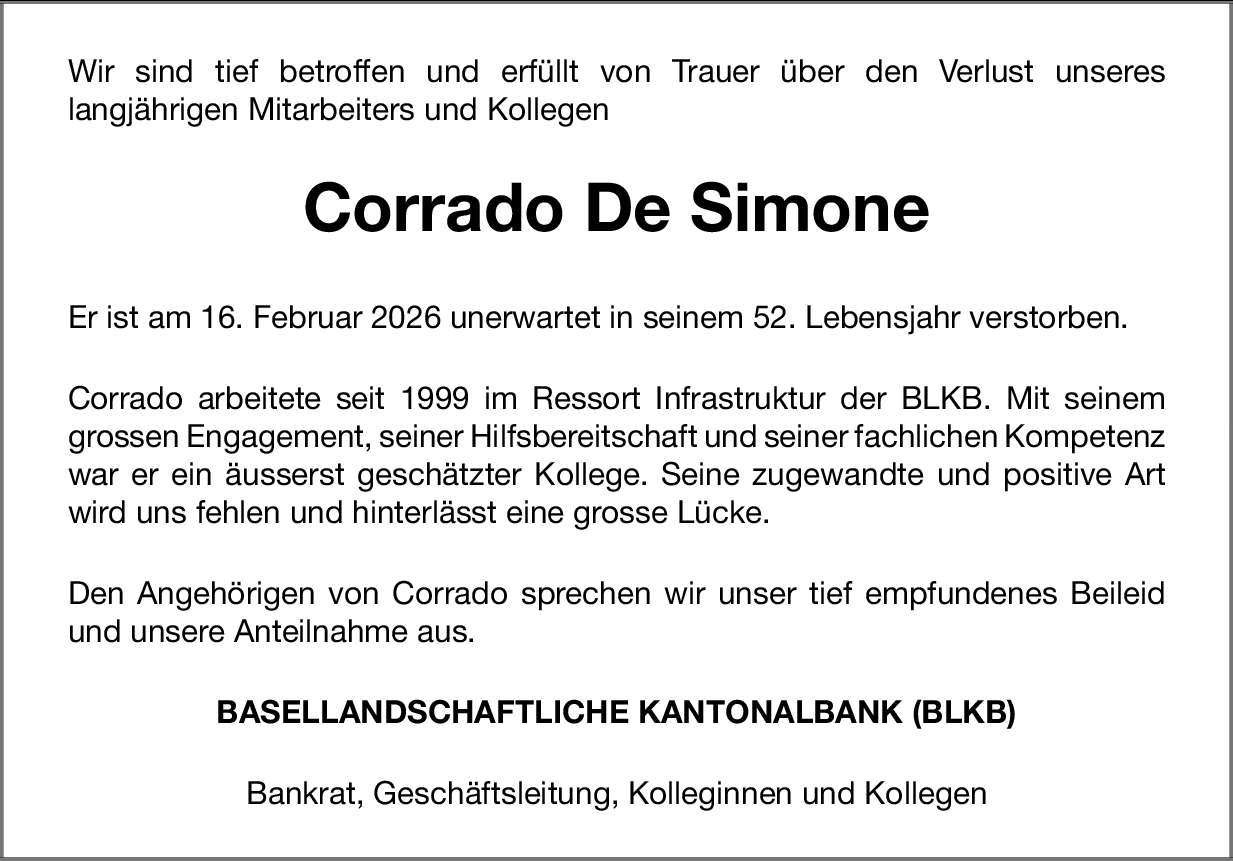 Wir sind tief betroffen und erfüllt von Trauer über den Verlust unseres langjährigen Mitarbeiters und Kollegen

Corrado De Simone

Er ist am 16. Februar 2026 unerwartet in seinem 52. Lebensjahr verstorben.

Corrado arbeitete seit 1999 im Ressort Infrastruktur der BLKB. Mit seinem grossen Engagement, seiner Hilfsbereitschaft und seiner fachlichen Kompetenz war er ein äusserst geschätzter Kollege. Seine zugewandte und positive Art wird uns fehlen und hinterlässt eine grosse Lücke.

Den Angehörigen von Corrado sprechen wir unser tief empfundenes Beileid und unsere Anteilnahme aus.

BASELLANDSCHAFTLICHE KANTONALBANK (BLKB)

Bankrat, Geschäftsleitung, Kolleginnen und Kollegen